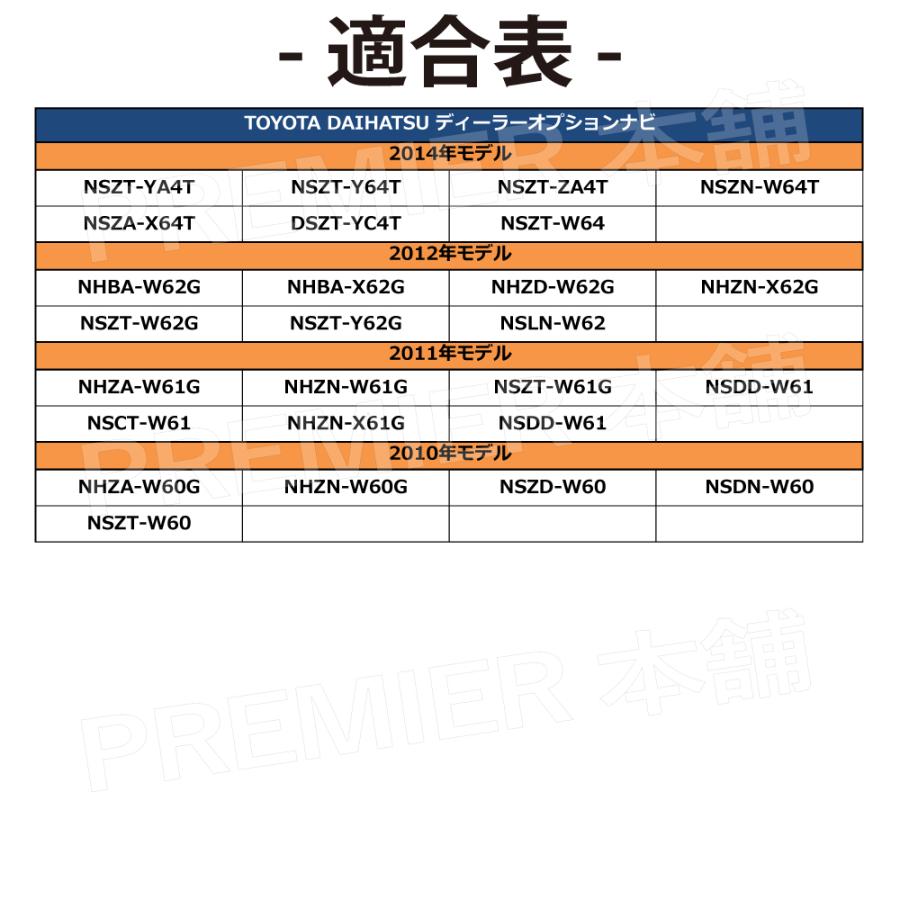 - 適合表 -

| TOYOTA DAIHATSU ディーラーオプションナビ | | | |
|---|---|---|---|
| 2014年モデル | | | |
| NSZT-YA4T | NSZT-Y64T | NSZT-ZA4T | NSZN-W64T |
| NSZA-X64T | DSZT-YC4T | NSZT-W64 | |
| 2012年モデル | | | |
| NHBA-W62G | NHBA-X62G | NHZD-W62G | NHZN-X62G |
| NSZT-W62G | NSZT-Y62G | NSLN-W62 | |
| 2011年モデル | | | |
| NHZA-W61G | NHZN-W61G | NSZT-W61G | NSDD-W61 |
| NSCT-W61 | NHZN-X61G | NSDD-W61 | |
| 2010年モデル | | | |
| NHZA-W60G | NHZN-W60G | NSZD-W60 | NSDN-W60 |
| NSZT-W60 | | | |

PREMIER 本舗
PREMIER 本舗
PREMIER 本舗